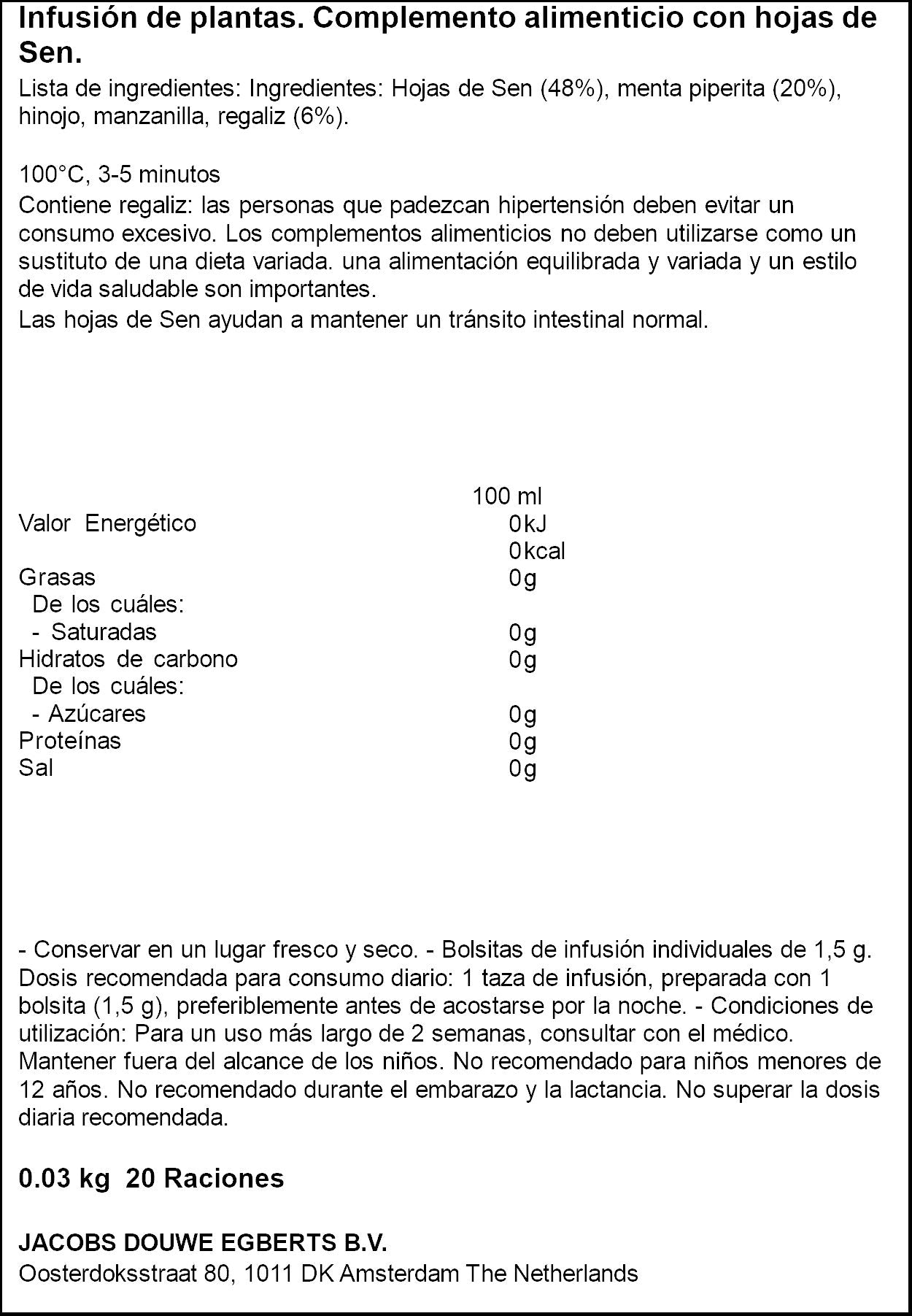 Infusión de plantas. Complemento alimenticio con hojas de Sen.

Lista de ingredientes: Ingredientes: Hojas de Sen (48%), menta piperita (20%), hinojo, manzanilla, regaliz (6%).

100°C, 3-5 minutos

Contiene regaliz: las personas que padezcan hipertensión deben evitar un consumo excesivo. Los complementos alimenticios no deben utilizarse como un sustituto de una dieta variada. una alimentación equilibrada y variada y un estilo de vida saludable son importantes.

Las hojas de Sen ayudan a mantener un tránsito intestinal normal.

| | 100 ml |
|---|---|
| Valor Energético | 0kJ |
| | 0kcal |
| Grasas | 0g |
| De los cuáles: | |
| - Saturadas | 0g |
| Hidratos de carbono | 0g |
| De los cuáles: | |
| - Azúcares | 0g |
| Proteínas | 0g |
| Sal | 0g |

- Conservar en un lugar fresco y seco. - Bolsitas de infusión individuales de 1,5 g. Dosis recomendada para consumo diario: 1 taza de infusión, preparada con 1 bolsita (1,5 g), preferiblemente antes de acostarse por la noche. - Condiciones de utilización: Para un uso más largo de 2 semanas, consultar con el médico. Mantener fuera del alcance de los niños. No recomendado para niños menores de 12 años. No recomendado durante el embarazo y la lactancia. No superar la dosis diaria recomendada.

0.03 kg 20 Raciones

JACOBS DOUWE EGBERTS B.V.
Oosterdoksstraat 80, 1011 DK Amsterdam The Netherlands